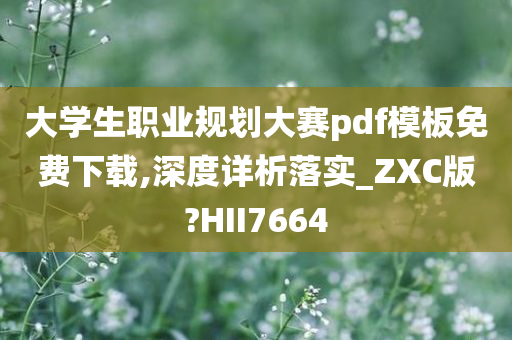 大学生职业规划大赛pdf模板免费下载,深度详析落实_ZXC版?HII7664